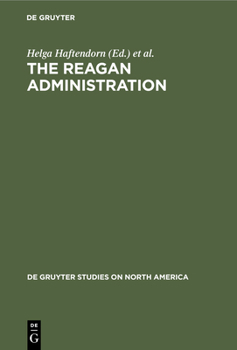 DE GRUYTER

Helga Haftendorn (Ed.) et al.

THE REAGAN ADMINISTRATION

DE GRUYTER STUDIES ON NORTH AMERICA

DE
G